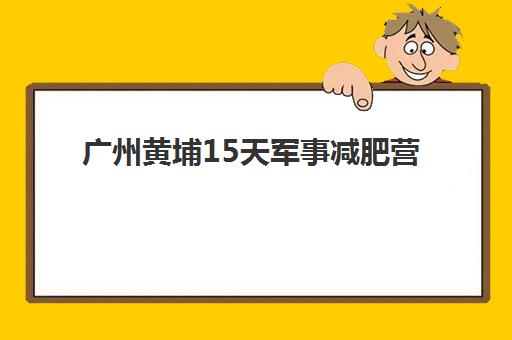 广州黄埔15天军事减肥营